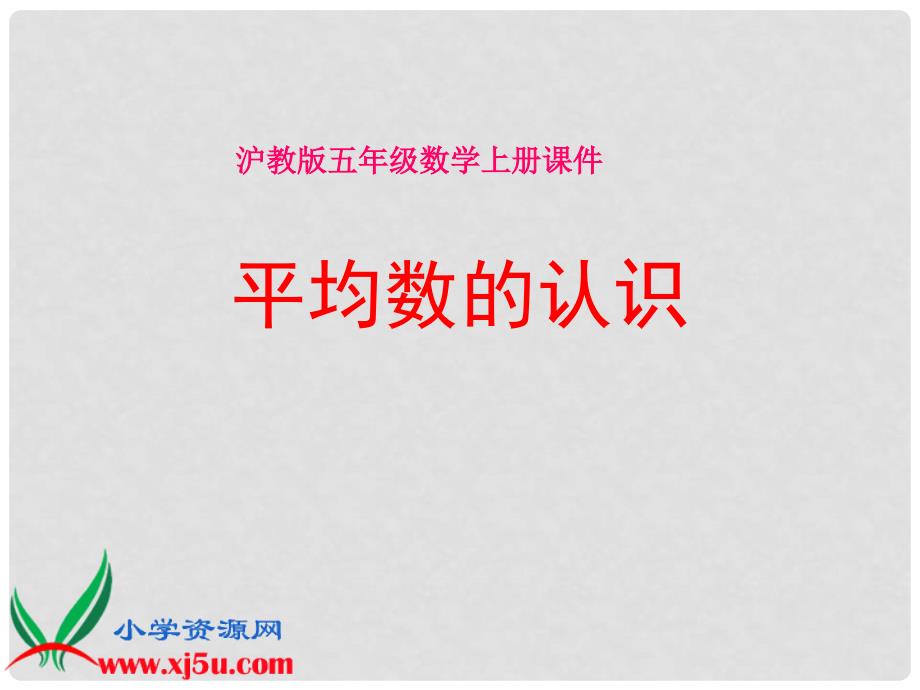 沪教版五年级数学上册课件

平均数的认识

小学资源网
www.xj5u.com